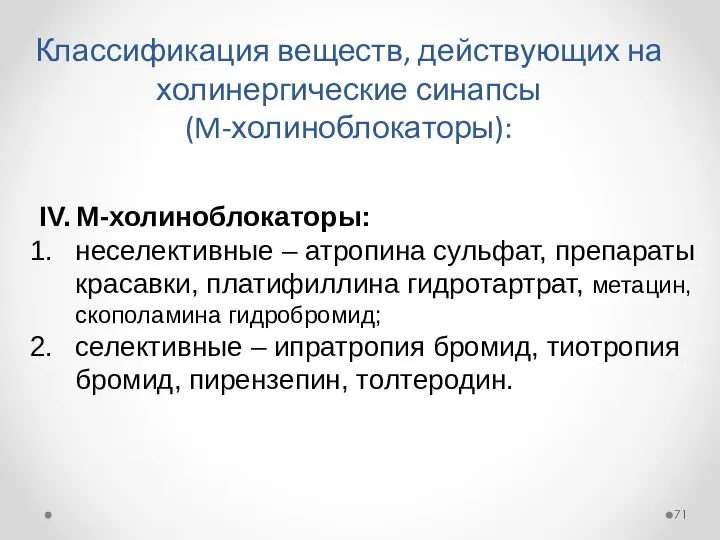 Классификация веществ, действующих на холинергические синапсы (М-холиноблокаторы):

IV. М-холиноблокаторы:
1. неселективные – атропина сульфат, препараты красавки, платифиллина гидротартрат, метацин, скополамина гидробромид;
2. селективные – ипратропия бромид, тиотропия бромид, пирензепин, толтеродин.

71